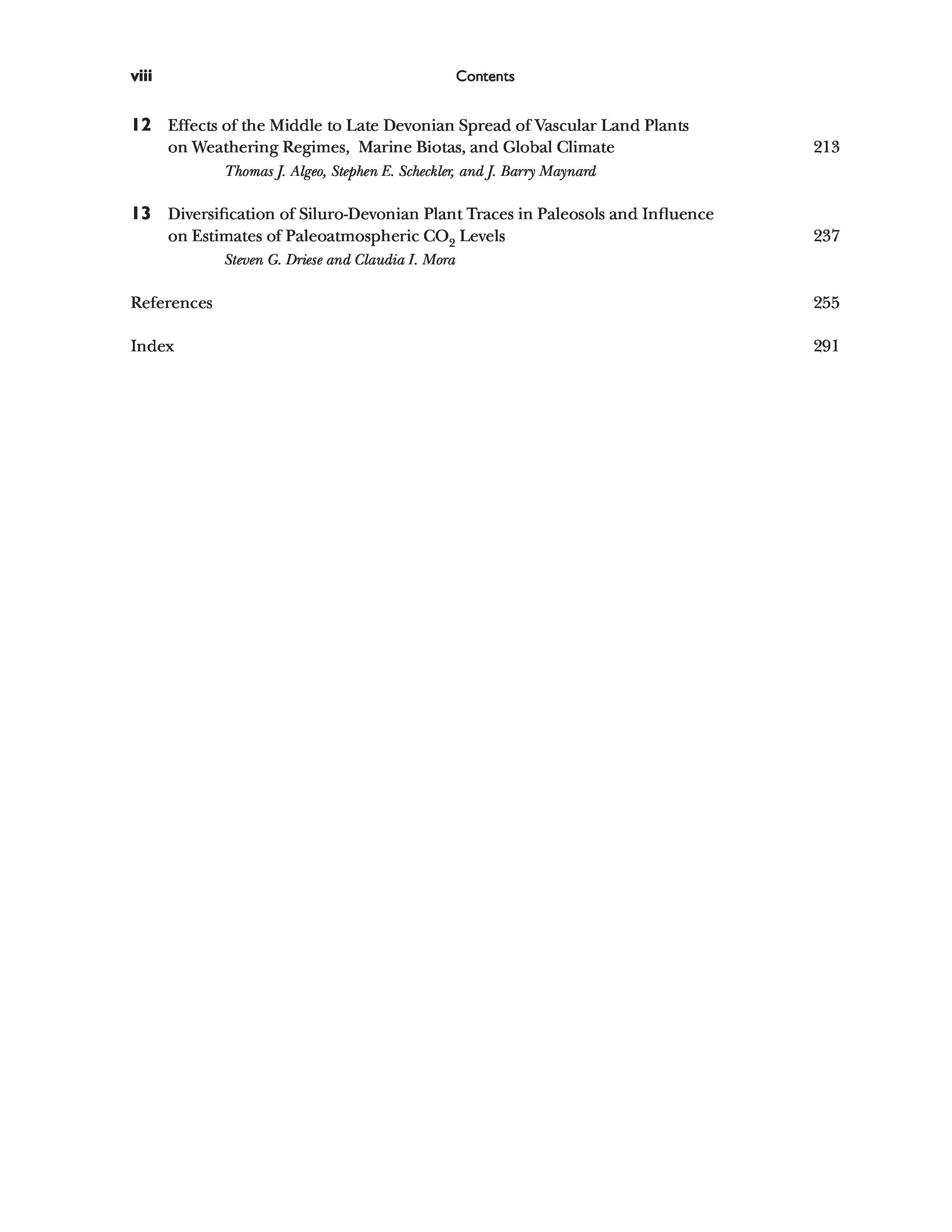 viii Contents

12 Effects of the Middle to Late Devonian Spread of Vascular Land Plants on Weathering Regimes, Marine Biotas, and Global Climate 213
Thomas J. Algeo, Stephen E. Scheckler, and J. Barry Maynard

13 Diversification of Siluro-Devonian Plant Traces in Paleosols and Influence on Estimates of Paleoatmospheric $CO_2$ Levels 237
Steven G. Driese and Claudia I. Mora

References 255

Index 291